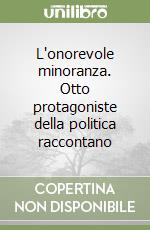 unilibro

L'onorevole minoranza. Otto protagoniste della politica raccontano

COPERTINA NON DISPONIBILE